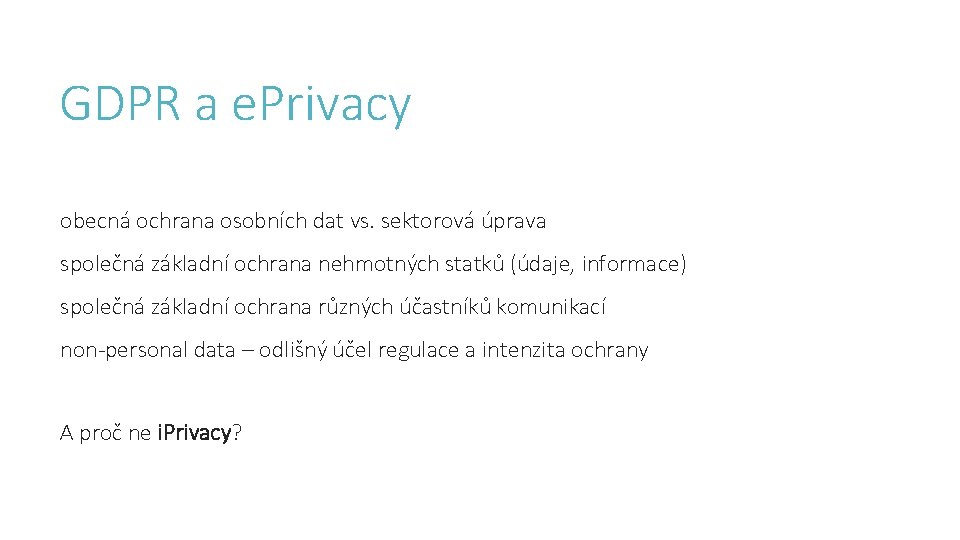 GDPR a ePrivacy

obecná ochrana osobních dat vs. sektorová úprava

společná základní ochrana nehmotných statků (údaje, informace)

společná základní ochrana různých účastníků komunikací

non-personal data – odlišný účel regulace a intenzita ochrany

A proč ne iPrivacy?